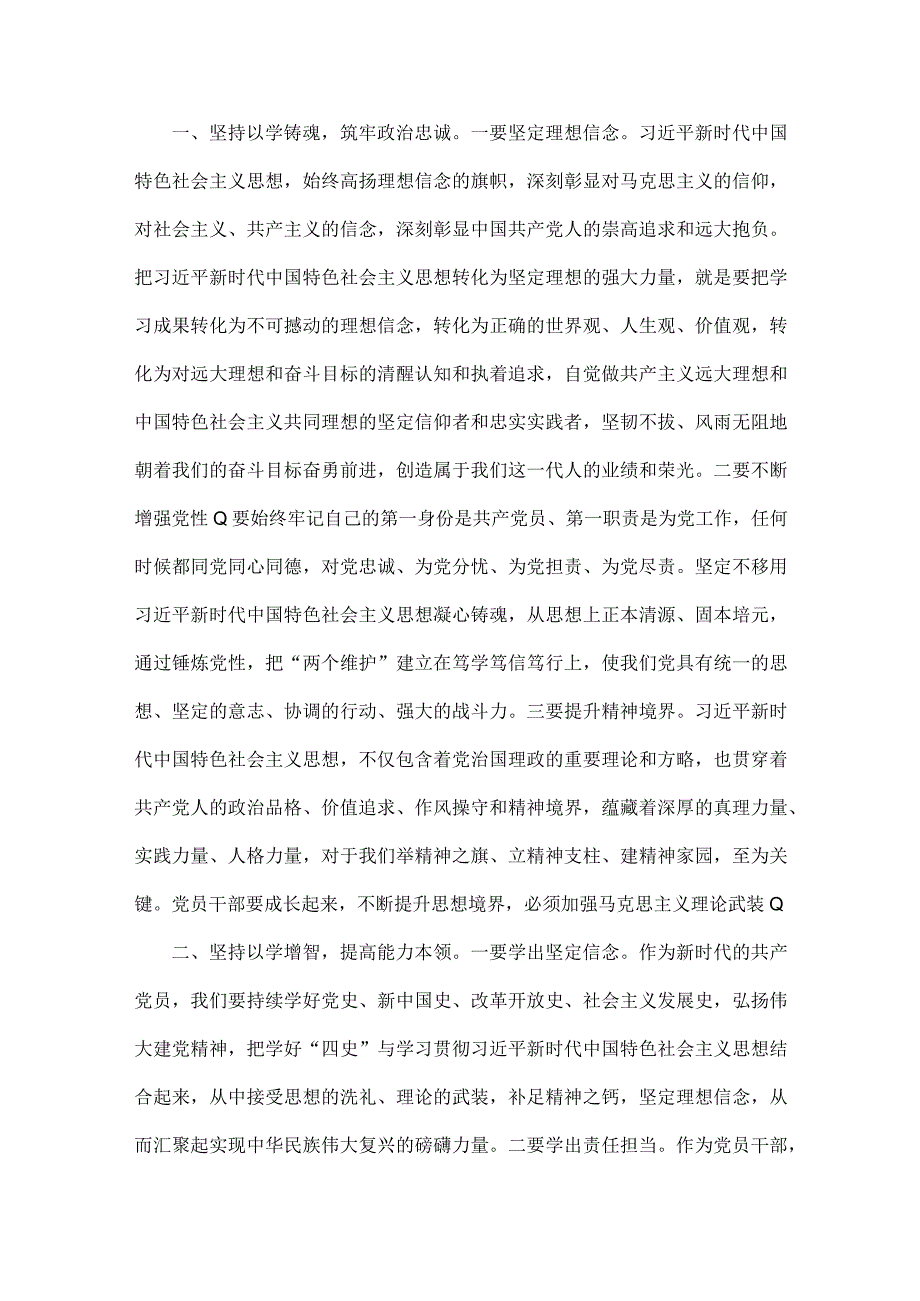 一、坚持以学铸魂，筑牢政治忠诚。一要坚定理想信念。习近平新时代中国特色社会主义思想，始终高扬理想信念的旗帜，深刻彰显对马克思主义的信仰，对社会主义、共产主义的信念，深刻彰显中国共产党人的崇高追求和远大抱负。把习近平新时代中国特色社会主义思想转化为坚定理想的强大力量，就是要把学习成果转化为不可撼动的理想信念，转化为正确的世界观、人生观、价值观，转化为对远大理想和奋斗目标的清醒认知和执着追求，自觉做共产主义远大理想和中国特色社会主义共同理想的坚定信仰者和忠实实践者，坚韧不拔、风雨无阻地朝着我们的奋斗目标奋勇前进，创造属于我们这一代人的业绩和荣光。二要不断增强党性Q要始终牢记自己的第一身份是共产党员、第一职责是为党工作，任何时候都同党同心同德，对党忠诚、为党分忧、为党担责、为党尽责。坚定不移用习近平新时代中国特色社会主义思想凝心铸魂，从思想上正本清源、固本培元，通过锤炼党性，把“两个维护”建立在笃学笃信笃行上，使我们党具有统一的思想、坚定的意志、协调的行动、强大的战斗力。三要提升精神境界。习近平新时代中国特色社会主义思想，不仅包含着党治国理政的重要理论和方略，也贯穿着共产党人的政治品格、价值追求、作风操守和精神境界，蕴藏着深厚的真理力量、实践力量、人格力量，对于我们举精神之旗、立精神支柱、建精神家园，至为关键。党员干部要成长起来，不断提升思想境界，必须加强马克思主义理论武装Q

二、坚持以学增智，提高能力本领。一要学出坚定信念。作为新时代的共产党员，我们要持续学好党史、新中国史、改革开放史、社会主义发展史，弘扬伟大建党精神，把学好“四史”与学习贯彻习近平新时代中国特色社会主义思想结合起来，从中接受思想的洗礼、理论的武装，补足精神之钙，坚定理想信念，从而汇聚起实现中华民族伟大复兴的磅礴力量。二要学出责任担当。作为党员干部，